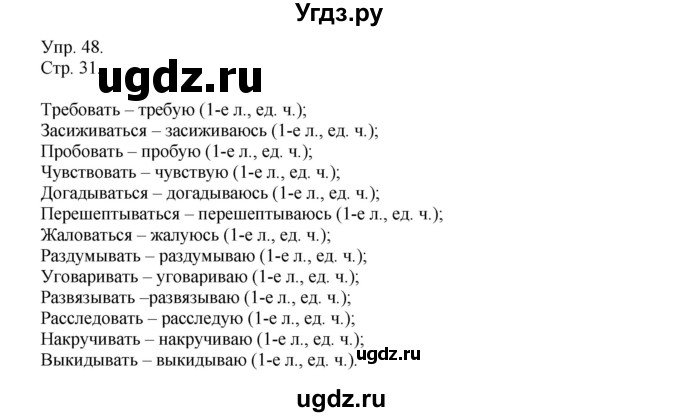 Угдз.ру

Упр. 48.
Стр. 31.

ugdz.ru

Требовать – требую (1-е л., ед. ч.);
Засиживаться – засиживаюсь (1-е л., ед. ч.);
Пробовать – пробую (1-е л., ед. ч.);
Чувствовать – чувствую (1-е л., ед. ч.);
Догадываться – догадываюсь (1-е л., ед. ч.);
Перешептываться – перешептываюсь (1-е л., ед. ч.);
Жаловаться – жалуюсь (1-е л., ед. ч.);
Раздумывать – раздумываю (1-е л., ед. ч.);
Уговаривать – уговариваю (1-е л., ед. ч.);
Развязывать –развязываю (1-е л., ед. ч.);
Расследовать – расследую (1-е л., ед. ч.);
Накручивать – накручиваю (1-е л., ед. ч.);
Выкидывать – выкидываю (1-е л., ед. ч.).

ugdz.ru

ugdz.ru